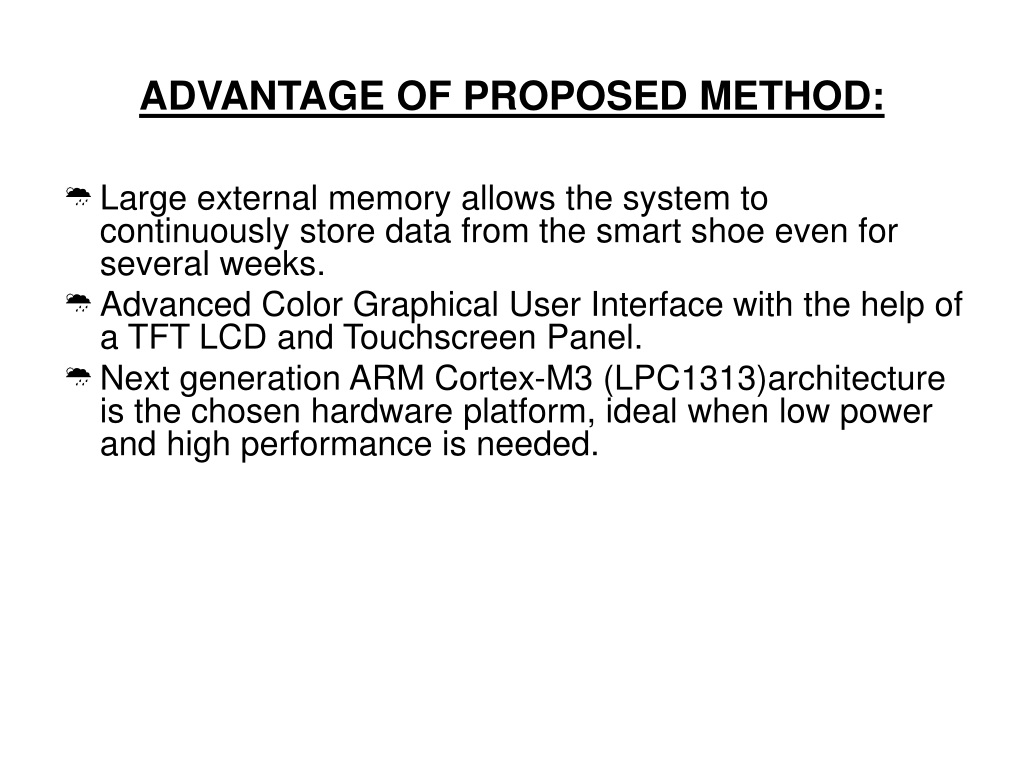 ADVANTAGE OF PROPOSED METHOD:

Large external memory allows the system to continuously store data from the smart shoe even for several weeks.

Advanced Color Graphical User Interface with the help of a TFT LCD and Touchscreen Panel.

Next generation ARM Cortex-M3 (LPC1313)architecture is the chosen hardware platform, ideal when low power and high performance is needed.